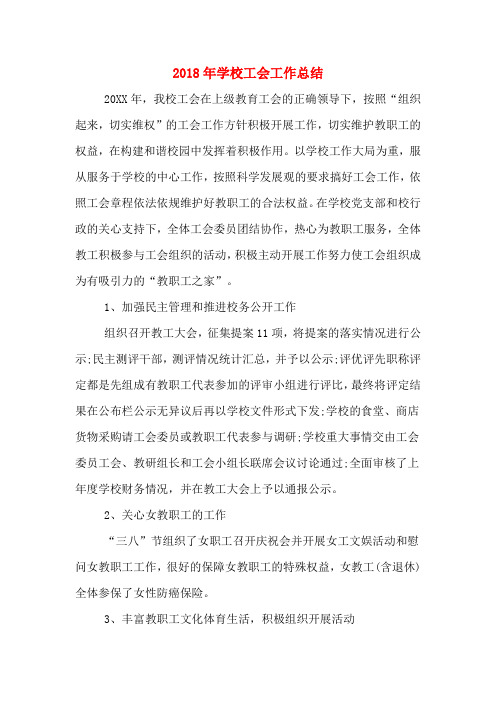 2018年学校工会工作总结

20XX年，我校工会在上级教育工会的正确领导下，按照“组织起来，切实维权”的工会工作方针积极开展工作，切实维护教职工的权益，在构建和谐校园中发挥着积极作用。以学校工作大局为重，服从服务于学校的中心工作，按照科学发展观的要求搞好工会工作，依照工会章程依法依规维护好教职工的合法权益。在学校党支部和校行政的关心支持下，全体工会委员团结协作，热心为教职工服务，全体教工积极参与工会组织的活动，积极主动开展工作努力使工会组织成为有吸引力的“教职工之家”。

1、加强民主管理和推进校务公开工作

组织召开教工大会，征集提案11项，将提案的落实情况进行公示;民主测评干部，测评情况统计汇总，并予以公示;评优评先职称评定都是先组成有教职工代表参加的评审小组进行评比，最终将评定结果在公布栏公示无异议后再以学校文件形式下发;学校的食堂、商店货物采购请工会委员或教职工代表参与调研;学校重大事情交由工会委员工会、教研组长和工会小组长联席会议讨论通过;全面审核了上年度学校财务情况，并在教工大会上予以通报公示。

2、关心女教职工的工作

“三八”节组织了女职工召开庆祝会并开展女工文娱活动和慰问女教职工工作，很好的保障女教职工的特殊权益，女教工(含退休)全体参保了女性防癌保险。

3、丰富教职工文化体育生活，积极组织开展活动